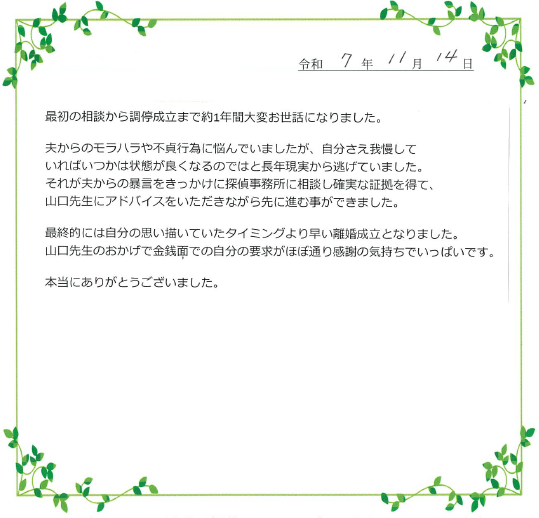 令和 7 年 11 月 14 日

最初の相談から調停成立まで約1年間大変お世話になりました。

夫からのモラハラや不貞行為に悩んでいましたが、自分さえ我慢していればいつかは状態が良くなるのではと長年現実から逃げていました。それが夫からの暴言をきっかけに探偵事務所に相談し確実な証拠を得て、山口先生にアドバイスをいただきながら先に進む事ができました。

最終的には自分の思い描いていたタイミングより早い離婚成立となりました。山口先生のおかげで金銭面での自分の要求がほぼ通り感謝の気持ちでいっぱいです。

本当にありがとうございました。